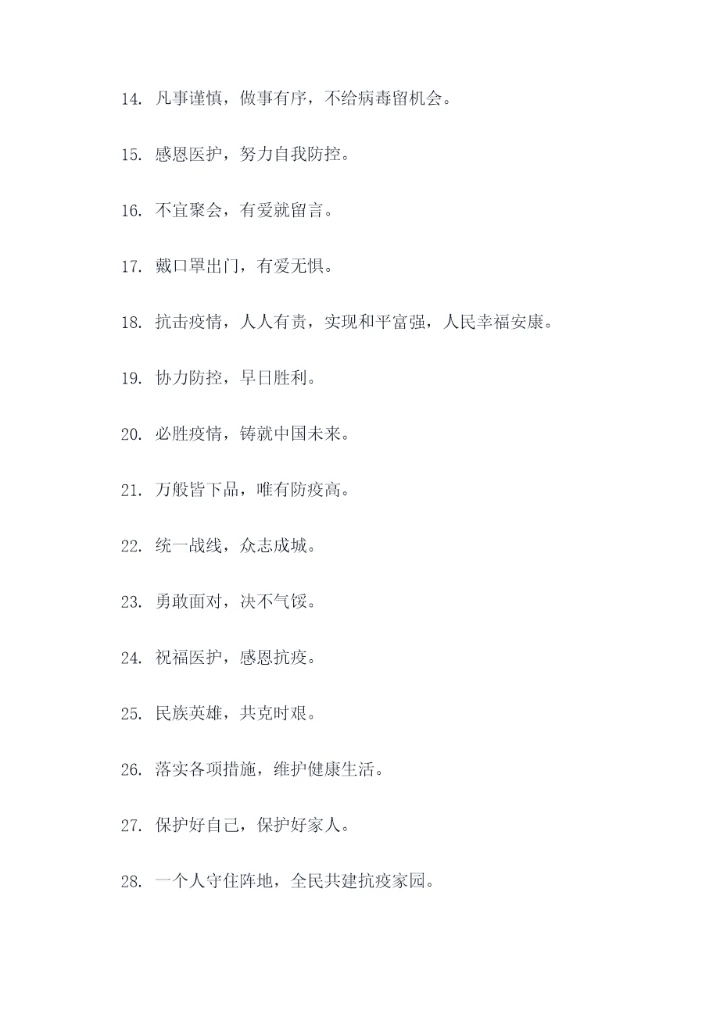 14. 凡事谨慎，做事有序，不给病毒留机会。

15. 感恩医护，努力自我防控。

16. 不宜聚会，有爱就留言。

17. 戴口罩出门，有爱无惧。

18. 抗击疫情，人人有责，实现和平富强，人民幸福安康。

19. 协力防控，早日胜利。

20. 必胜疫情，铸就中国未来。

21. 万般皆下品，唯有防疫高。

22. 统一战线，众志成城。

23. 勇敢面对，决不气馁。

24. 祝福医护，感恩抗疫。

25. 民族英雄，共克时艰。

26. 落实各项措施，维护健康生活。

27. 保护好自己，保护好家人。

28. 一个人守住阵地，全民共建抗疫家园。